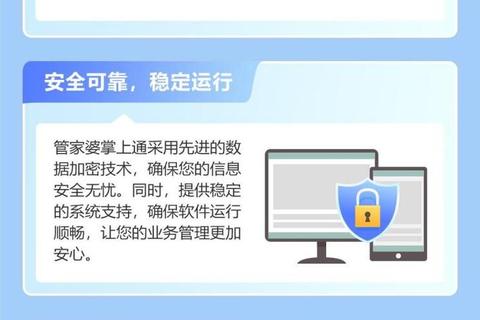 安全可靠，稳定运行

管家婆掌上通采用先进的数据加密技术，确保您的信息安全无忧。同时，提供稳定的系统支持，确保软件运行顺畅，让您的业务管理更加安心。